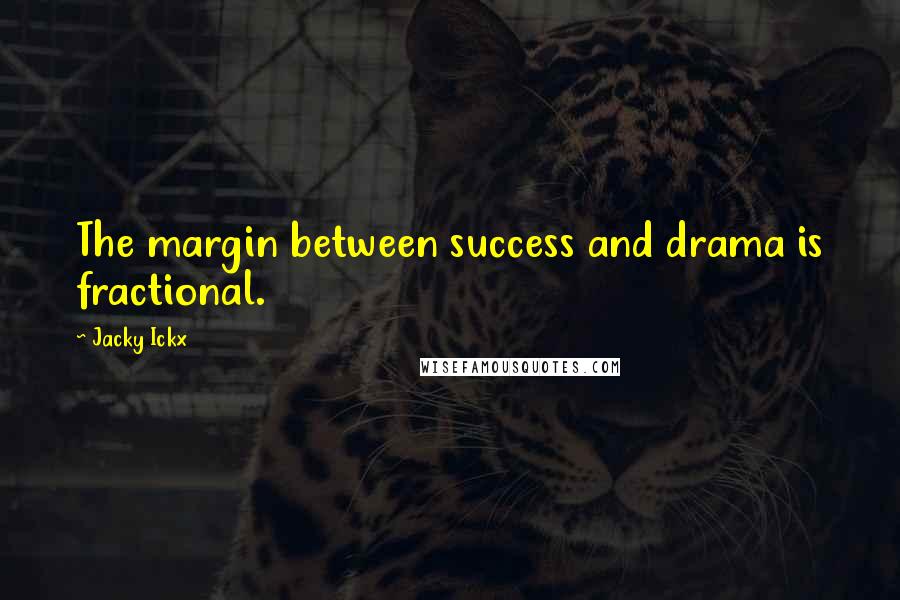 The margin between success and drama is fractional.

~ Jacky Ickx

WISEFAMOUSQUOTES.COM